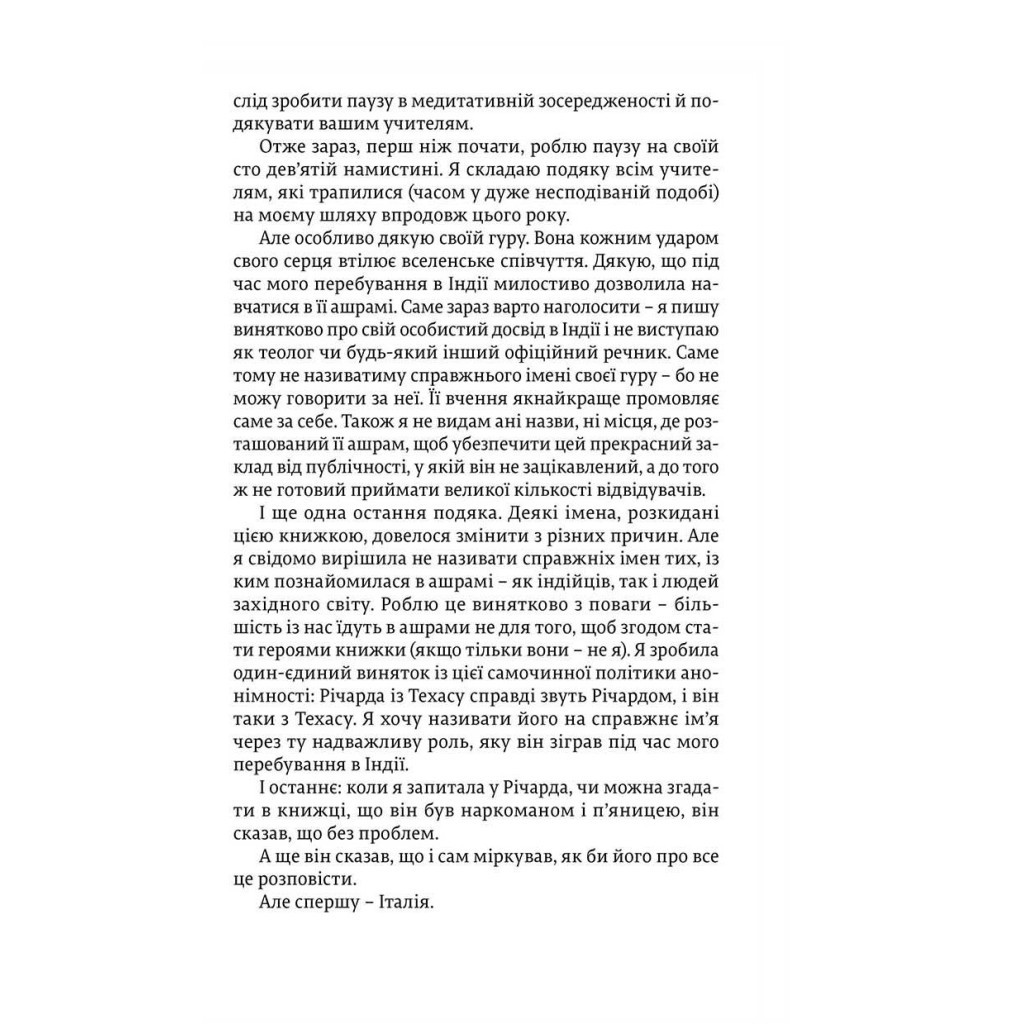 слід зробити паузу в медитативній зосередженості й подякувати вашим учителям.

Отже зараз, перш ніж почати, роблю паузу на своїй сто дев'ятій намистині. Я складаю подяку всім учителям, які трапилися (часом у дуже несподіваній подобі) на моєму шляху впродовж цього року.

Але особливо дякую своїй гуру. Вона кожним ударом свого серця втілює вселенське співчуття. Дякую, що під час мого перебування в Індії милостиво дозволила навчатися в її ашрамі. Саме зараз варто наголосити – я пишу винятково про свій особистий досвід в Індії і не виступаю як теолог чи будь-який інший офіційний речник. Саме тому не називатиму справжнього імені своєї гуру – бо не можу говорити за неї. Її вчення якнайкраще промовляє саме за себе. Також я не видам ані назви, ні місця, де розташований її ашрам, щоб убезпечити цей прекрасний заклад від публічності, у якій він не зацікавлений, а до того ж не готовий приймати великої кількості відвідувачів.

І ще одна остання подяка. Деякі імена, розкидані цією книжкою, довелося змінити з різних причин. Але я свідомо вирішила не називати справжніх імен тих, із ким познайомилася в ашрамі – як індійців, так і людей західного світу. Роблю це винятково з поваги – більшість із нас їдуть в ашрами не для того, щоб згодом стати героями книжки (якщо тільки вони – не я). Я зробила один-єдиний виняток із цієї самочинної політики анонімності: Річарда із Техасу справді звуть Річардом, і він таки з Техасу. Я хочу називати його на справжнє ім'я через ту надважливу роль, яку він зіграв під час мого перебування в Індії.

І останнє: коли я запитала у Річарда, чи можна згадати в книжці, що він був наркоманом і п'яницею, він сказав, що без проблем.

А ще він сказав, що і сам міркував, як би його про все це розповісти.

Але спершу – Італія.